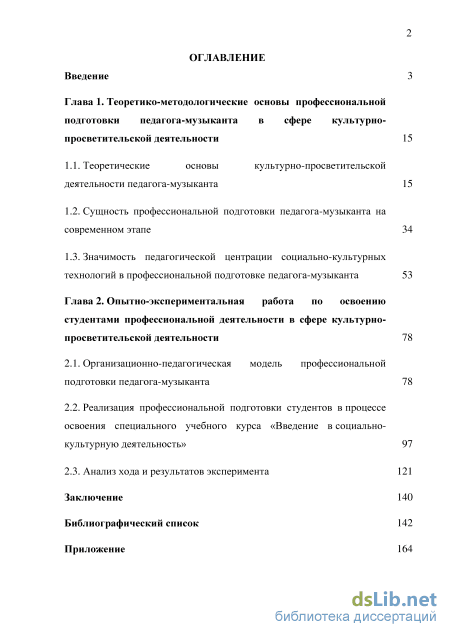 2

ОГЛАВЛЕНИЕ

Введение 3

Глава 1. Теоретико-методологические основы профессиональной подготовки педагога-музыканта в сфере культурно-просветительской деятельности 15

1.1. Теоретические основы культурно-просветительской деятельности педагога-музыканта 15

1.2. Сущность профессиональной подготовки педагога-музыканта на современном этапе 34

1.3. Значимость педагогической центрации социально-культурных технологий в профессиональной подготовке педагога-музыканта 53

Глава 2. Опытно-экспериментальная работа по освоению студентами профессиональной деятельности в сфере культурно-просветительской деятельности 78

2.1. Организационно-педагогическая модель профессиональной подготовки педагога-музыканта 78

2.2. Реализация профессиональной подготовки студентов в процессе освоения специального учебного курса «Введение в социально-культурную деятельность» 97

2.3. Анализ хода и результатов эксперимента 121

Заключение 140

Библиографический список 142

Приложение 164

dsLib.net
библиотека диссертаций